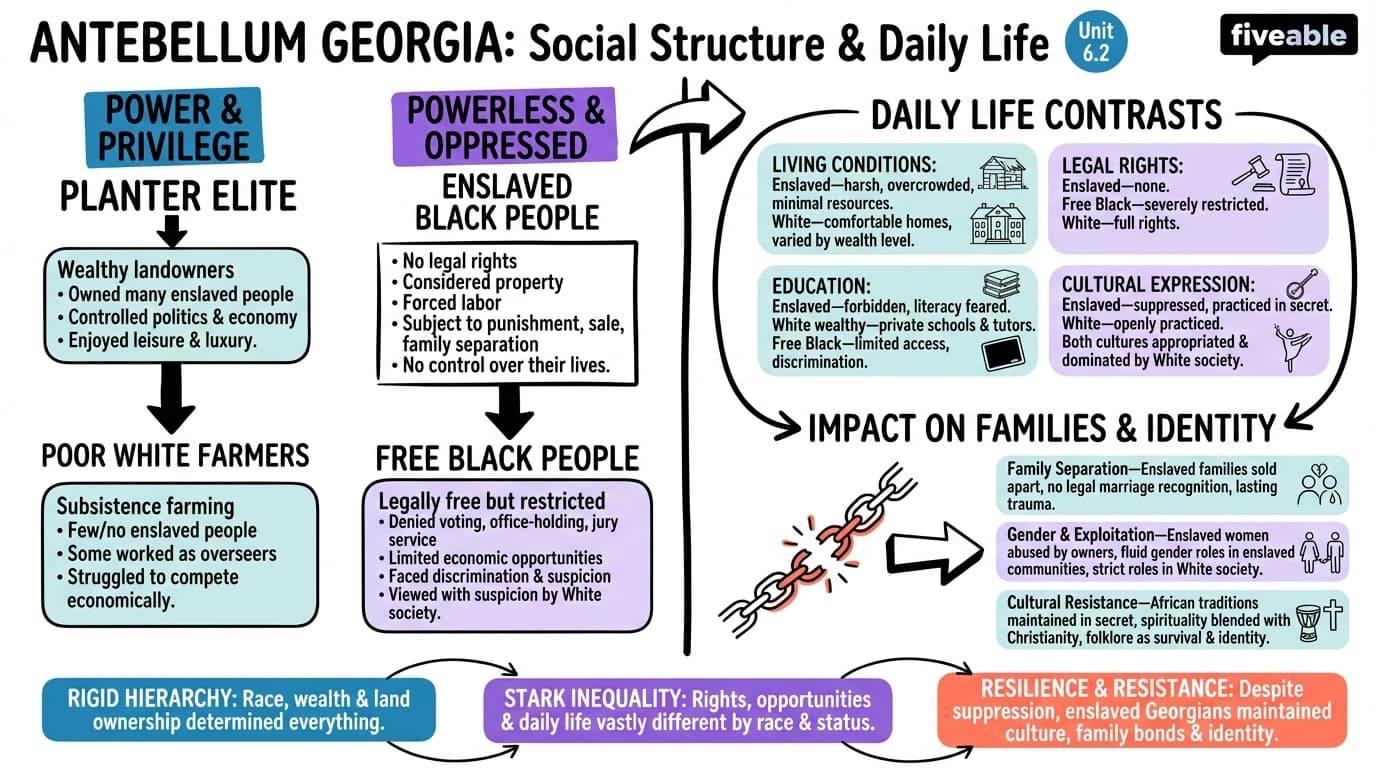 ANTEBELLUM GEORGIA: Social Structure & Daily Life

Unit 6.2

fiveable

POWER & PRIVILEGE

PLANTER ELITE

Wealthy landowners
• Owned many enslaved people
• Controlled politics & economy
• Enjoyed leisure & luxury.

POOR WHITE FARMERS

Subsistence farming
• Few/no enslaved people
• Some worked as overseers
• Struggled to compete economically.

POWERLESS & OPPRESSED

ENSLAVED BLACK PEOPLE

• No legal rights
• Considered property
• Forced labor
• Subject to punishment, sale, family separation
• No control over their lives.

FREE BLACK PEOPLE

Legally free but restricted
• Denied voting, office-holding, jury service
• Limited economic opportunities
• Faced discrimination & suspicion
• Viewed with suspicion by White society.

DAILY LIFE CONTRASTS

LIVING CONDITIONS:
Enslaved—harsh, overcrowded, minimal resources.
White—comfortable homes, varied by wealth level.

LEGAL RIGHTS:
Enslaved—none.
Free Black—severely restricted.
White—full rights.

EDUCATION:
Enslaved—forbidden, literacy feared.
White wealthy—private schools & tutors.
Free Black—limited access, discrimination.

CULTURAL EXPRESSION:
Enslaved—suppressed, practiced in secret.
White—openly practiced.
Both cultures appropriated & dominated by White society.

IMPACT ON FAMILIES & IDENTITY

Family Separation—Enslaved families sold apart, no legal marriage recognition, lasting trauma.

Gender & Exploitation—Enslaved women abused by owners, fluid gender roles in enslaved communities, strict roles in White society.

Cultural Resistance—African traditions maintained in secret, spirituality blended with Christianity, folklore as survival & identity.

RIGID HIERARCHY: Race, wealth & land ownership determined everything.

STARK INEQUALITY: Rights, opportunities & daily life vastly different by race & status.

RESILIENCE & RESISTANCE: Despite suppression, enslaved Georgians maintained culture, family bonds & identity.